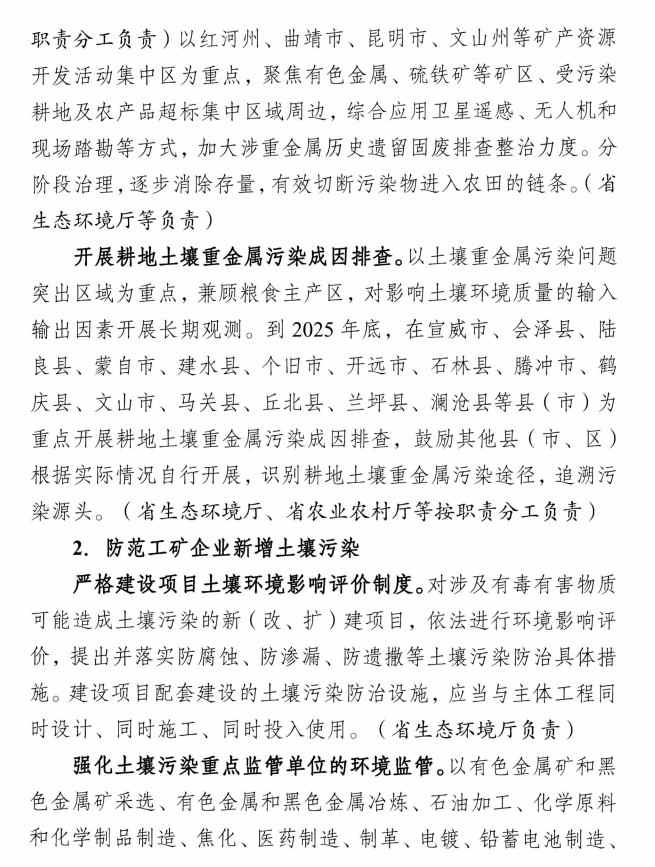 职责分工负责）以红河州、曲靖市、昆明市、文山州等矿产资源开发活动集中区为重点，聚焦有色金属、硫铁矿等矿区、受污染耕地及农产品超标集中区域周边，综合应用卫星遥感、无人机和现场踏勘等方式，加大涉重金属历史遗留固废排查整治力度。分阶段治理，逐步消除存量，有效切断污染物进入农田的链条。（省生态环境厅等负责）

开展耕地土壤重金属污染成因排查。以土壤重金属污染问题突出区域为重点，兼顾粮食主产区，对影响土壤环境质量的输入输出因素开展长期观测。到 2025 年底，在宣威市、会泽县、陆良县、蒙自市、建水县、个旧市、开远市、石林县、腾冲市、鹤庆县、文山市、马关县、丘北县、兰坪县、澜沧县等县（市）为重点开展耕地土壤重金属污染成因排查，鼓励其他县（市、区）根据实际情况自行开展，识别耕地土壤重金属污染途径，追溯污染源头。（省生态环境厅、省农业农村厅等按职责分工负责）

2. 防范工矿企业新增土壤污染

严格建设项目土壤环境影响评价制度。对涉及有毒有害物质可能造成土壤污染的新（改、扩）建项目，依法进行环境影响评价，提出并落实防腐蚀、防渗漏、防遗撒等土壤污染防治具体措施。建设项目配套建设的土壤污染防治设施，应当与主体工程同时设计、同时施工、同时投入使用。（省生态环境厅负责）

强化土壤污染重点监管单位的环境监管。以有色金属矿和黑色金属矿采选、有色金属和黑色金属冶炼、石油加工、化学原料和化学制品制造、焦化、医药制造、制革、电镀、铅蓄电池制造、